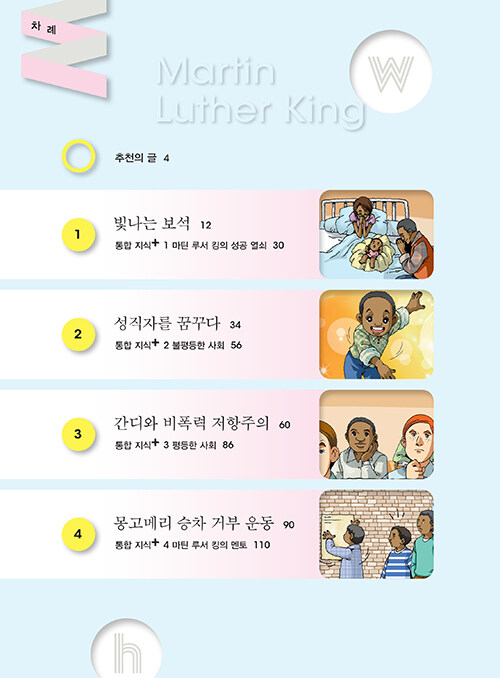 차례

Martin Luther King

W

추천의 글 4

1

빛나는 보석 12

통합 지식+ 1 마틴 루서 킹의 성공 열쇠 30

2

성직자를 꿈꾸다 34

통합 지식+ 2 불평등한 사회 56

3

간디와 비폭력 저항주의 60

통합 지식+ 3 평등한 사회 86

4

몽고메리 승차 거부 운동 90

통합 지식+ 4 마틴 루서 킹의 멘토 110

h